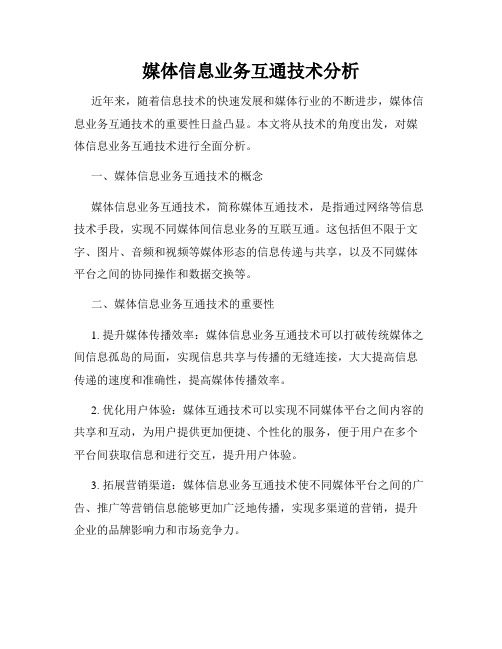 媒体信息业务互通技术分析

近年来，随着信息技术的快速发展和媒体行业的不断进步，媒体信息业务互通技术的重要性日益凸显。本文将从技术的角度出发，对媒体信息业务互通技术进行全面分析。

一、媒体信息业务互通技术的概念

媒体信息业务互通技术，简称媒体互通技术，是指通过网络等信息技术手段，实现不同媒体间信息业务的互联互通。这包括但不限于文字、图片、音频和视频等媒体形态的信息传递与共享，以及不同媒体平台之间的协同操作和数据交换等。

二、媒体信息业务互通技术的重要性

1. 提升媒体传播效率：媒体信息业务互通技术可以打破传统媒体之间信息孤岛的局面，实现信息共享与传播的无缝连接，大大提高信息传递的速度和准确性，提高媒体传播效率。

2. 优化用户体验：媒体互通技术可以实现不同媒体平台之间内容的共享和互动，为用户提供更加便捷、个性化的服务，便于用户在多个平台间获取信息和进行交互，提升用户体验。

3. 拓展营销渠道：媒体信息业务互通技术使不同媒体平台之间的广告、推广等营销信息能够更加广泛地传播，实现多渠道的营销，提升企业的品牌影响力和市场竞争力。